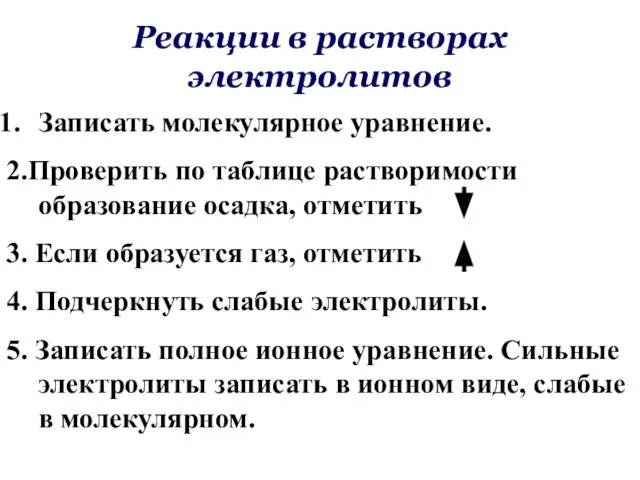 Реакции в растворах электролитов

1. Записать молекулярное уравнение.

2.Проверить по таблице растворимости образование осадка, отметить $\downarrow$

3. Если образуется газ, отметить $\uparrow$

4. Подчеркнуть слабые электролиты.

5. Записать полное ионное уравнение. Сильные электролиты записать в ионном виде, слабые в молекулярном.